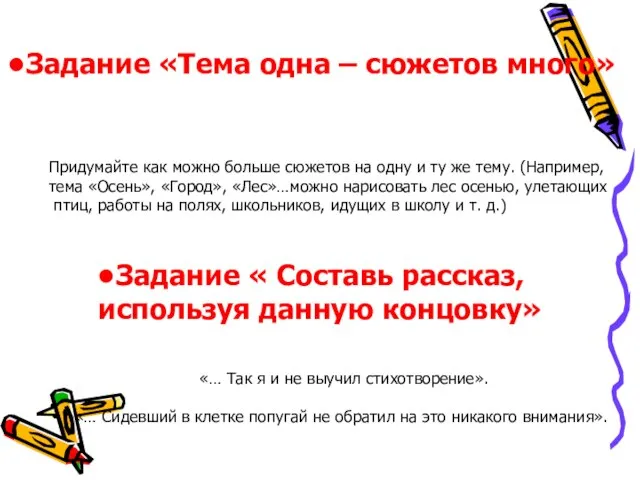 •Задание «Тема одна – сюжетов много»

Придумайте как можно больше сюжетов на одну и ту же тему. (Например, тема «Осень», «Город», «Лес»…можно нарисовать лес осенью, улетающих птиц, работы на полях, школьников, идущих в школу и т. д.)

•Задание « Составь рассказ, используя данную концовку»

«… Так я и не выучил стихотворение».

«… Сидевший в клетке попугай не обратил на это никакого внимания».